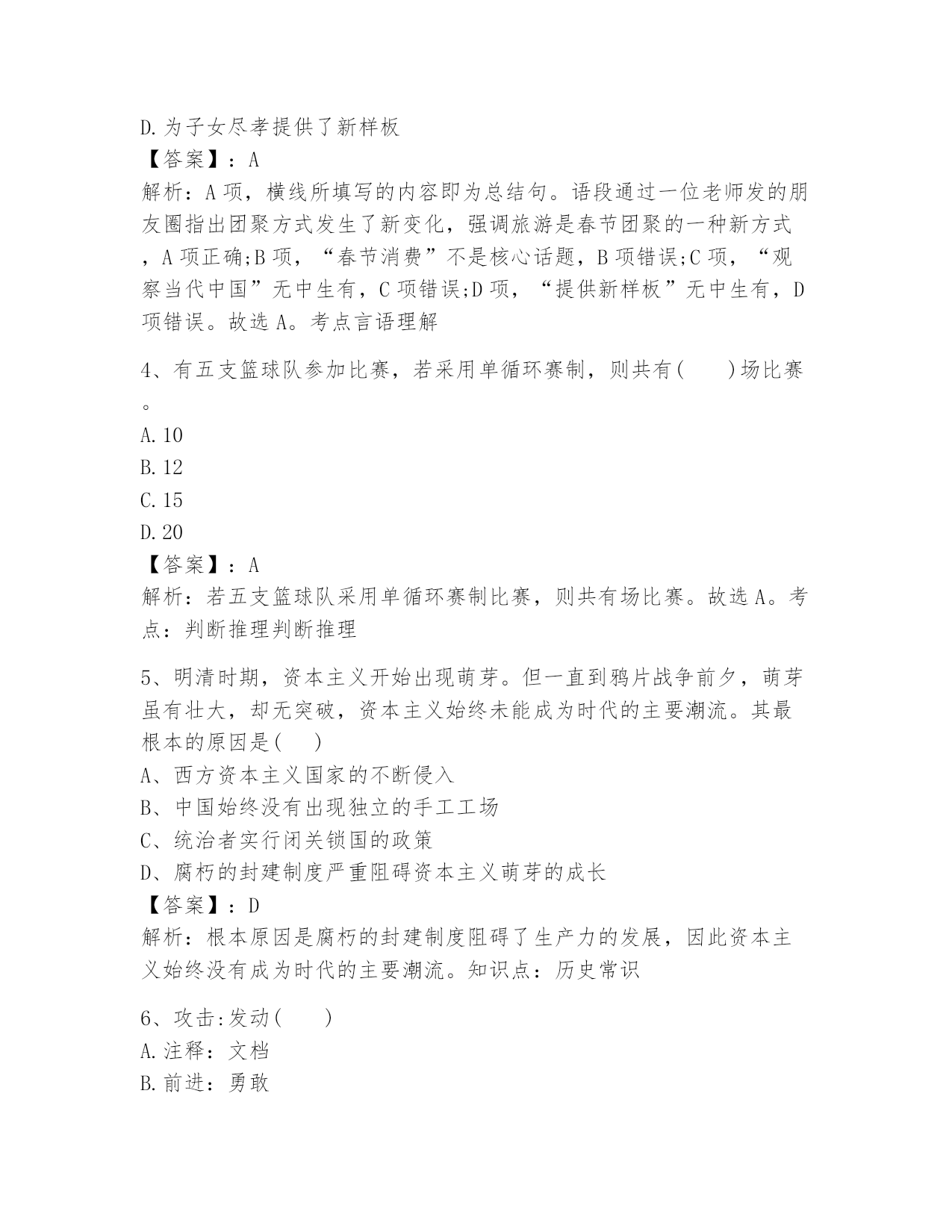 D.为子女尽孝提供了新样板
【答案】：A
解析：A项，横线所填写的内容即为总结句。语段通过一位老师发的朋友圈指出团聚方式发生了新变化，强调旅游是春节团聚的一种新方式，A项正确;B项，“春节消费”不是核心话题，B项错误;C项，“观察当代中国”无中生有，C项错误;D项，“提供新样板”无中生有，D项错误。故选A。考点言语理解

4、有五支篮球队参加比赛，若采用单循环赛制，则共有(　　)场比赛。
A.10
B.12
C.15
D.20
【答案】：A
解析：若五支篮球队采用单循环赛制比赛，则共有场比赛。故选A。考点：判断推理判断推理

5、明清时期，资本主义开始出现萌芽。但一直到鸦片战争前夕，萌芽虽有壮大，却无突破，资本主义始终未能成为时代的主要潮流。其最根本的原因是(　　)
A、西方资本主义国家的不断侵入
B、中国始终没有出现独立的手工工场
C、统治者实行闭关锁国的政策
D、腐朽的封建制度严重阻碍资本主义萌芽的成长
【答案】：D
解析：根本原因是腐朽的封建制度阻碍了生产力的发展，因此资本主义始终没有成为时代的主要潮流。知识点：历史常识

6、攻击:发动(　　)
A.注释：文档
B.前进：勇敢